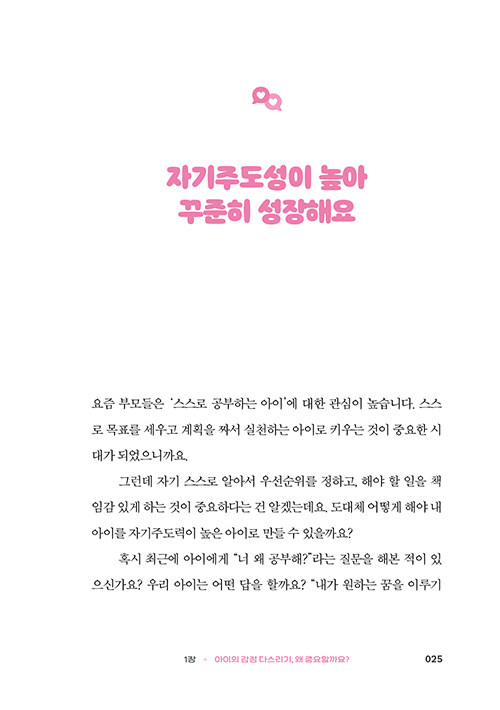 자기주도성이 높아
꾸준히 성장해요

요즘 부모들은 '스스로 공부하는 아이'에 대한 관심이 높습니다. 스스로 목표를 세우고 계획을 짜서 실천하는 아이로 키우는 것이 중요한 시대가 되었으니까요.

그런데 자기 스스로 알아서 우선순위를 정하고, 해야 할 일을 책임감 있게 하는 것이 중요하다는 건 알겠는데요. 도대체 어떻게 해야 내 아이를 자기주도력이 높은 아이로 만들 수 있을까요?

혹시 최근에 아이에게 "너 왜 공부해?"라는 질문을 해본 적이 있으신가요? 우리 아이는 어떤 답을 할까요? "내가 원하는 꿈을 이루기

1장 • 아이의 감정 다스리기, 왜 중요할까요? 025